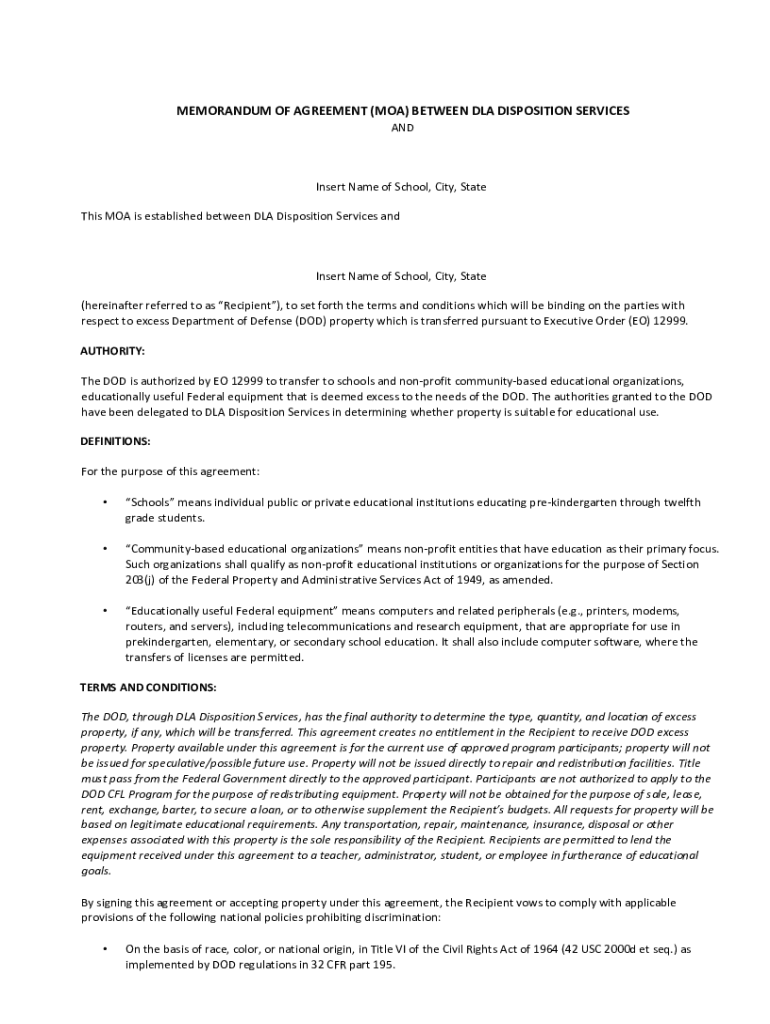 MEMORANDUM OF AGREEMENT (MOA) BETWEEN DLA DISPOSITION SERVICES
AND

Insert Name of School, City, State

This MOA is established between DLA Disposition Services and

Insert Name of School, City, State

(hereinafter referred to as "Recipient"), to set forth the terms and conditions which will be binding on the parties with respect to excess Department of Defense (DOD) property which is transferred pursuant to Executive Order (EO) 12999.

AUTHORITY:

The DOD is authorized by EO 12999 to transfer to schools and non-profit community-based educational organizations, educationally useful Federal equipment that is deemed excess to the needs of the DOD. The authorities granted to the DOD have been delegated to DLA Disposition Services in determining whether property is suitable for educational use.

DEFINITIONS:

For the purpose of this agreement:

• "Schools" means individual public or private educational institutions educating pre-kindergarten through twelfth grade students.

• "Community-based educational organizations" means non-profit entities that have education as their primary focus. Such organizations shall qualify as non-profit educational institutions or organizations for the purpose of Section 203(j) of the Federal Property and Administrative Services Act of 1949, as amended.

• "Educationally useful Federal equipment" means computers and related peripherals (e.g., printers, modems, routers, and servers), including telecommunications and research equipment, that are appropriate for use in prekindergarten, elementary, or secondary school education. It shall also include computer software, where the transfers of licenses are permitted.

TERMS AND CONDITIONS:

The DOD, through DLA Disposition Services, has the final authority to determine the type, quantity, and location of excess property, if any, which will be transferred. This agreement creates no entitlement in the Recipient to receive DOD excess property. Property available under this agreement is for the current use of approved program participants; property will not be issued for speculative/possible future use. Property will not be issued directly to repair and redistribution facilities. Title must pass from the Federal Government directly to the approved participant. Participants are not authorized to apply to the DOD CFL Program for the purpose of redistributing equipment. Property will not be obtained for the purpose of sale, lease, rent, exchange, barter, to secure a loan, or to otherwise supplement the Recipient's budgets. All requests for property will be based on legitimate educational requirements. Any transportation, repair, maintenance, insurance, disposal or other expenses associated with this property is the sole responsibility of the Recipient. Recipients are permitted to lend the equipment received under this agreement to a teacher, administrator, student, or employee in furtherance of educational goals.

By signing this agreement or accepting property under this agreement, the Recipient vows to comply with applicable provisions of the following national policies prohibiting discrimination:

• On the basis of race, color, or national origin, in Title VI of the Civil Rights Act of 1964 (42 USC 2000d et seq.) as implemented by DOD regulations in 32 CFR part 195.